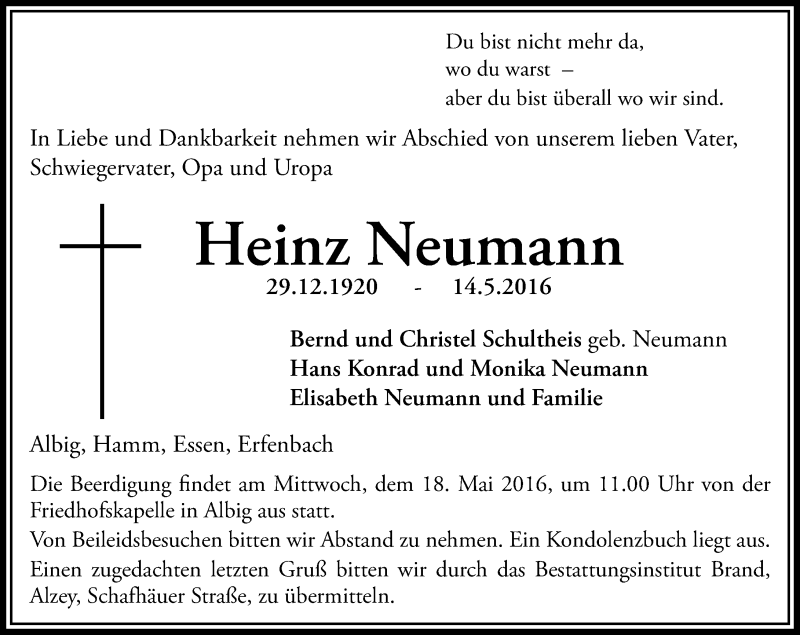 Du bist nicht mehr da,
wo du warst –
aber du bist überall wo wir sind.

In Liebe und Dankbarkeit nehmen wir Abschied von unserem lieben Vater, Schwiegervater, Opa und Uropa

Heinz Neumann

29.12.1920 - 14.5.2016

Bernd und Christel Schultheis geb. Neumann
Hans Konrad und Monika Neumann
Elisabeth Neumann und Familie

Albig, Hamm, Essen, Erfenbach

Die Beerdigung findet am Mittwoch, dem 18. Mai 2016, um 11.00 Uhr von der Friedhofskapelle in Albig aus statt.
Von Beileidsbesuchen bitten wir Abstand zu nehmen. Ein Kondolenzbuch liegt aus.
Einen zugedachten letzten Gruß bitten wir durch das Bestattungsinstitut Brand, Alzey, Schafhäuer Straße, zu übermitteln.